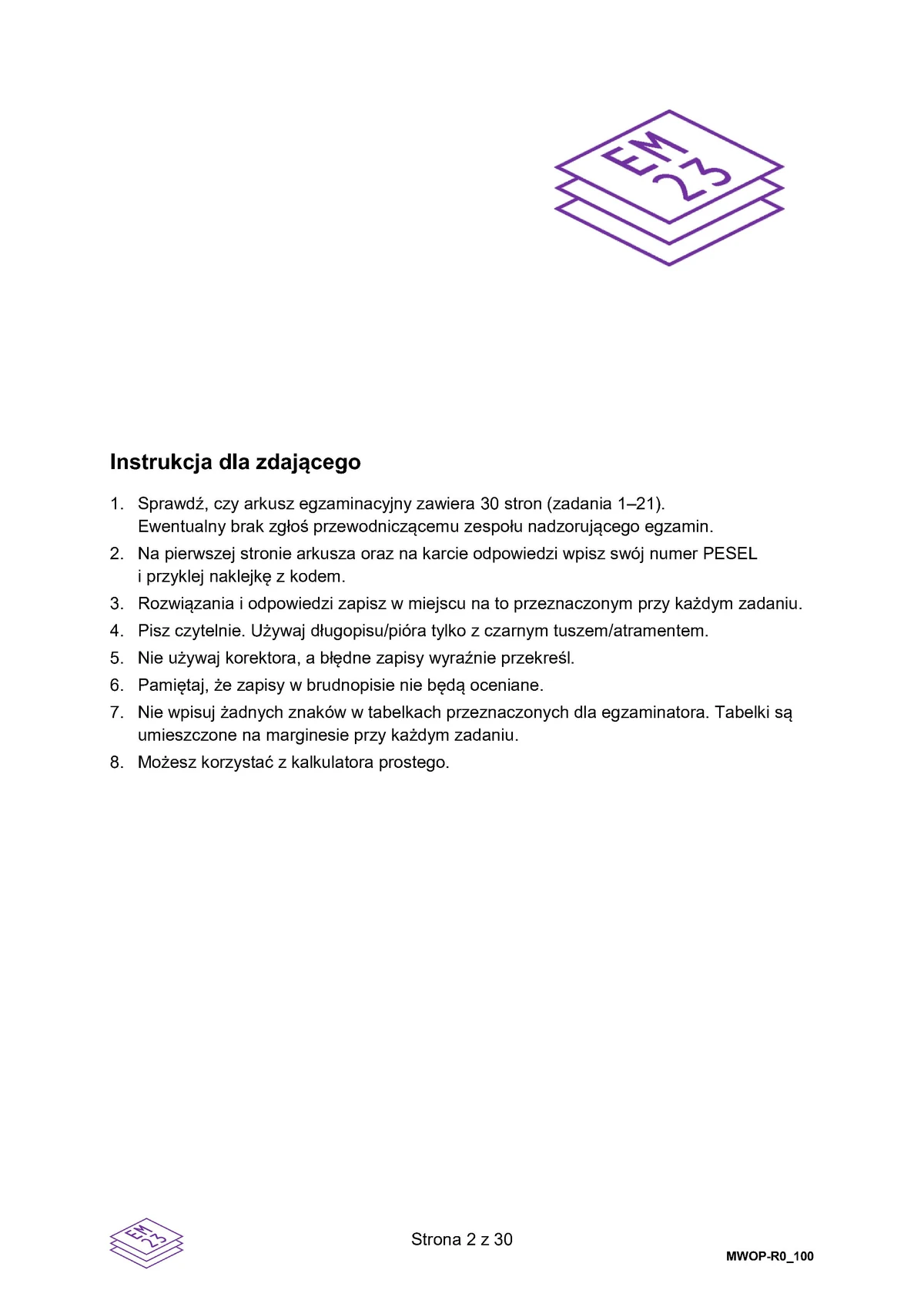 EM
23

Instrukcja dla zdającego

1. Sprawdź, czy arkusz egzaminacyjny zawiera 30 stron (zadania 1–21). Ewentualny brak zgłoś przewodniczącemu zespołu nadzorującego egzamin.
2. Na pierwszej stronie arkusza oraz na karcie odpowiedzi wpisz swój numer PESEL i przyklej naklejkę z kodem.
3. Rozwiązania i odpowiedzi zapisz w miejscu na to przeznaczonym przy każdym zadaniu.
4. Pisz czytelnie. Używaj długopisu/pióra tylko z czarnym tuszem/atramentem.
5. Nie używaj korektora, a błędne zapisy wyraźnie przekreśl.
6. Pamiętaj, że zapisy w brudnopisie nie będą oceniane.
7. Nie wpisuj żadnych znaków w tabelkach przeznaczonych dla egzaminatora. Tabelki są umieszczone na marginesie przy każdym zadaniu.
8. Możesz korzystać z kalkulatora prostego.

EM
23

Strona 2 z 30

MWOP-R0_100